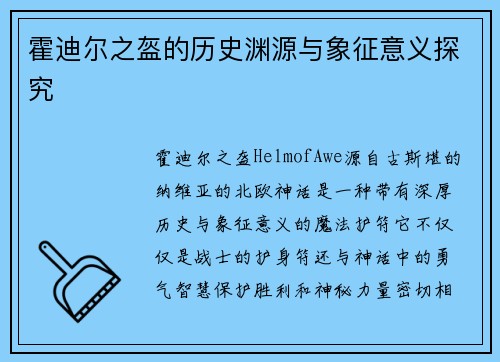 霍迪尔之盔的历史渊源与象征意义探究

霍迪尔之盔HelmofAwe源自古斯堪的纳维亚的北欧神话是一种带有深厚历史与象征意义的魔法护符它不仅仅是战士的护身符还与神话中的勇气智慧保护胜利和神秘力量密切相